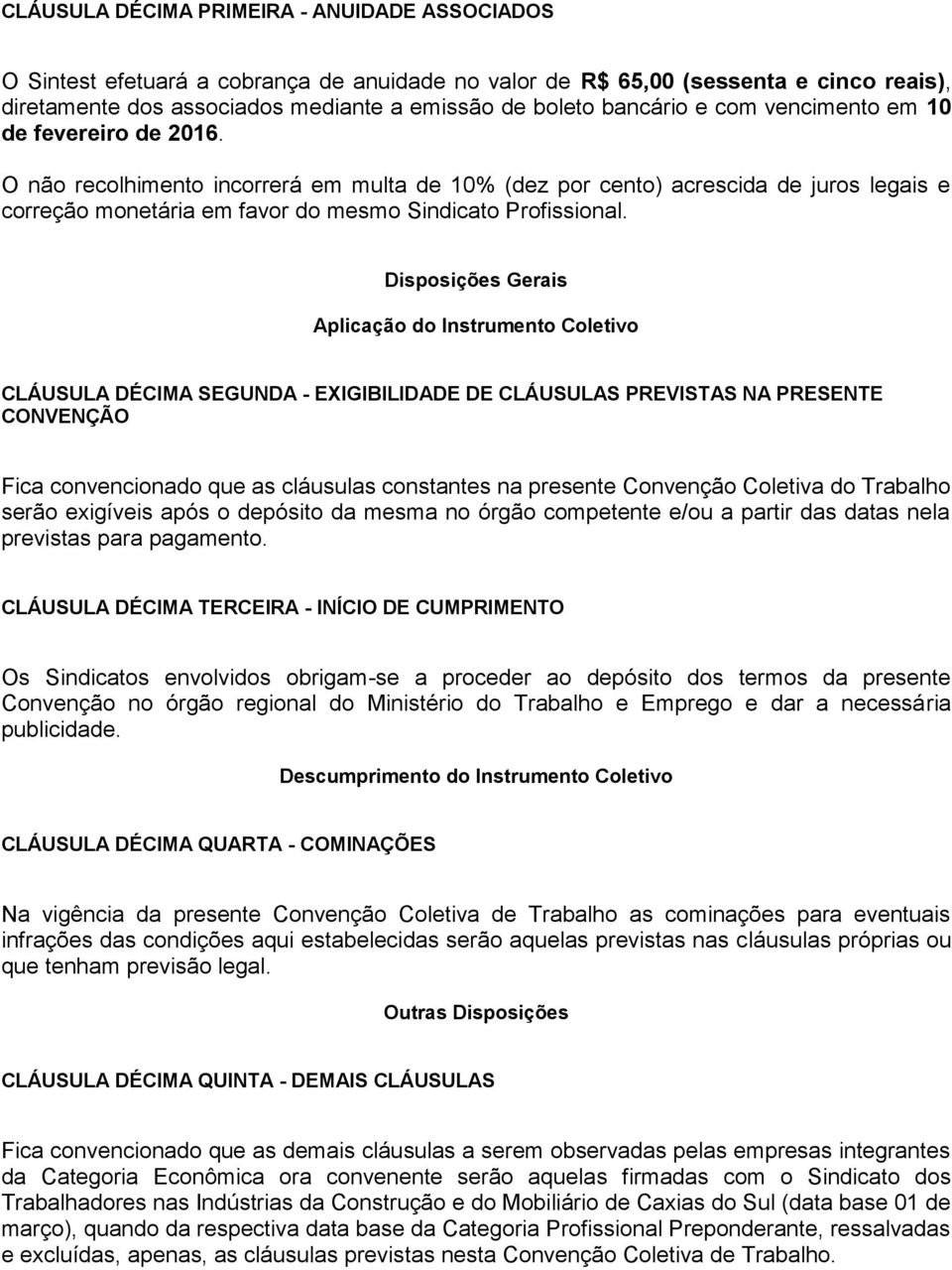 CLÁUSULA DÉCIMA PRIMEIRA - ANUIDADE ASSOCIADOS

O Sintest efetuará a cobrança de anuidade no valor de R$ 65,00 (sessenta e cinco reais), diretamente dos associados mediante a emissão de boleto bancário e com vencimento em 10 de fevereiro de 2016.

O não recolhimento incorrerá em multa de 10% (dez por cento) acrescida de juros legais e correção monetária em favor do mesmo Sindicato Profissional.

Disposições Gerais

Aplicação do Instrumento Coletivo

CLÁUSULA DÉCIMA SEGUNDA - EXIGIBILIDADE DE CLÁUSULAS PREVISTAS NA PRESENTE CONVENÇÃO

Fica convencionado que as cláusulas constantes na presente Convenção Coletiva do Trabalho serão exigíveis após o depósito da mesma no órgão competente e/ou a partir das datas nela previstas para pagamento.

CLÁUSULA DÉCIMA TERCEIRA - INÍCIO DE CUMPRIMENTO

Os Sindicatos envolvidos obrigam-se a proceder ao depósito dos termos da presente Convenção no órgão regional do Ministério do Trabalho e Emprego e dar a necessária publicidade.

Descumprimento do Instrumento Coletivo

CLÁUSULA DÉCIMA QUARTA - COMINAÇÕES

Na vigência da presente Convenção Coletiva de Trabalho as cominações para eventuais infrações das condições aqui estabelecidas serão aquelas previstas nas cláusulas próprias ou que tenham previsão legal.

Outras Disposições

CLÁUSULA DÉCIMA QUINTA - DEMAIS CLÁUSULAS

Fica convencionado que as demais cláusulas a serem observadas pelas empresas integrantes da Categoria Econômica ora convenente serão aquelas firmadas com o Sindicato dos Trabalhadores nas Indústrias da Construção e do Mobiliário de Caxias do Sul (data base 01 de março), quando da respectiva data base da Categoria Profissional Preponderante, ressalvadas e excluídas, apenas, as cláusulas previstas nesta Convenção Coletiva de Trabalho.